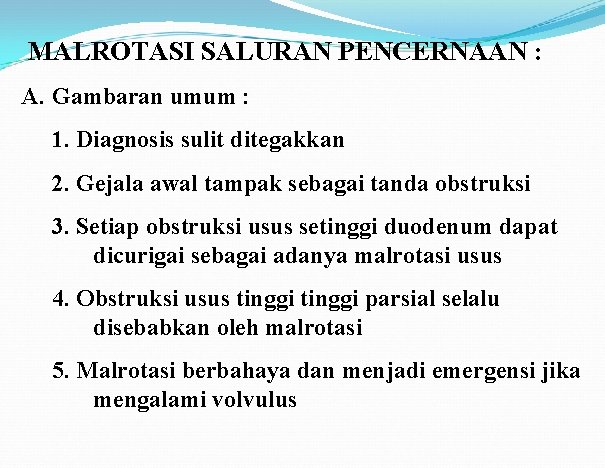 MALROTASI SALURAN PENCERNAAN :

A. Gambaran umum :

1. Diagnosis sulit ditegakkan

2. Gejala awal tampak sebagai tanda obstruksi

3. Setiap obstruksi usus setinggi duodenum dapat dicurigai sebagai adanya malrotasi usus

4. Obstruksi usus tinggi tinggi parsial selalu disebabkan oleh malrotasi

5. Malrotasi berbahaya dan menjadi emergensi jika mengalami volvulus